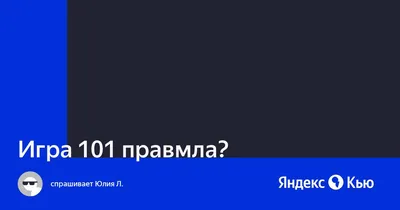 Игра 101 правмла?

спрашивает Юлия Л.

Яндекс Кью